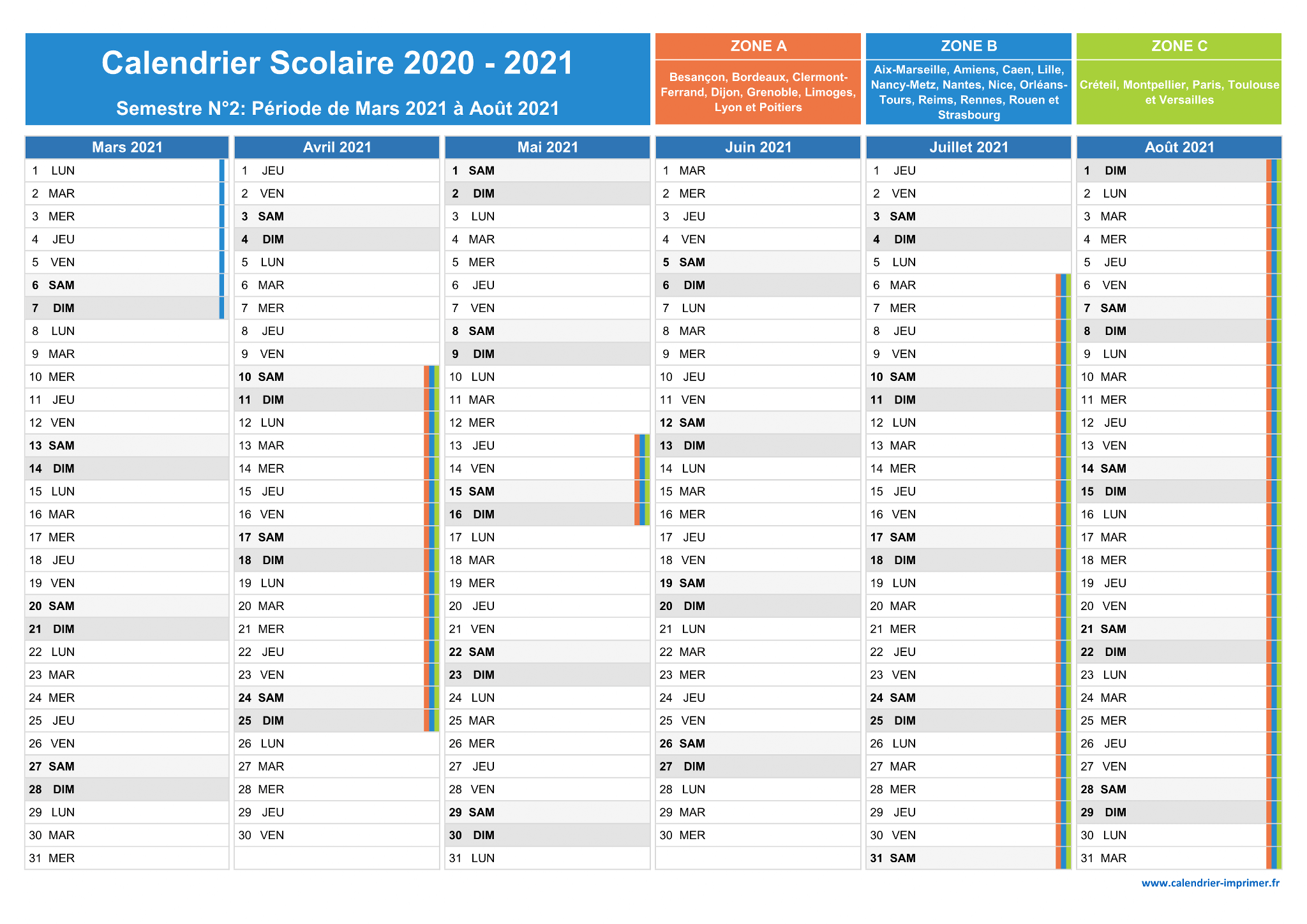 Calendrier Scolaire 2020 - 2021

Semestre N°2: Période de Mars 2021 à Août 2021

ZONE A

Besançon, Bordeaux, Clermont-Ferrand, Dijon, Grenoble, Limoges, Lyon et Poitiers

ZONE B

Aix-Marseille, Amiens, Caen, Lille, Nancy-Metz, Nantes, Nice, Orléans-Tours, Reims, Rennes, Rouen et Strasbourg

ZONE C

Créteil, Montpellier, Paris, Toulouse et Versailles

| Mars 2021 | Avril 2021 | Mai 2021 | Juin 2021 | Juillet 2021 | Août 2021 |
|---|---|---|---|---|---|
| 1 LUN | 1 JEU | 1 SAM | 1 MAR | 1 JEU | 1 DIM |
| 2 MAR | 2 VEN | 2 DIM | 2 MER | 2 VEN | 2 LUN |
| 3 MER | 3 SAM | 3 LUN | 3 JEU | 3 SAM | 3 MAR |
| 4 JEU | 4 DIM | 4 MAR | 4 VEN | 4 DIM | 4 MER |
| 5 VEN | 5 LUN | 5 MER | 5 SAM | 5 LUN | 5 JEU |
| 6 SAM | 6 MAR | 6 JEU | 6 DIM | 6 MAR | 6 VEN |
| 7 DIM | 7 MER | 7 VEN | 7 LUN | 7 MER | 7 SAM |
| 8 LUN | 8 JEU | 8 SAM | 8 MAR | 8 JEU | 8 DIM |
| 9 MAR | 9 VEN | 9 DIM | 9 MER | 9 VEN | 9 LUN |
| 10 MER | 10 SAM | 10 LUN | 10 JEU | 10 SAM | 10 MAR |
| 11 JEU | 11 DIM | 11 MAR | 11 VEN | 11 DIM | 11 MER |
| 12 VEN | 12 LUN | 12 MER | 12 SAM | 12 LUN | 12 JEU |
| 13 SAM | 13 MAR | 13 JEU | 13 DIM | 13 MAR | 13 VEN |
| 14 DIM | 14 MER | 14 VEN | 14 LUN | 14 MER | 14 SAM |
| 15 LUN | 15 JEU | 15 SAM | 15 MAR | 15 JEU | 15 DIM |
| 16 MAR | 16 VEN | 16 DIM | 16 MER | 16 VEN | 16 LUN |
| 17 MER | 17 SAM | 17 LUN | 17 JEU | 17 SAM | 17 MAR |
| 18 JEU | 18 DIM | 18 MAR | 18 VEN | 18 DIM | 18 MER |
| 19 VEN | 19 LUN | 19 MER | 19 SAM | 19 LUN | 19 JEU |
| 20 SAM | 20 MAR | 20 JEU | 20 DIM | 20 MAR | 20 VEN |
| 21 DIM | 21 MER | 21 VEN | 21 LUN | 21 MER | 21 SAM |
| 22 LUN | 22 JEU | 22 SAM | 22 MAR | 22 JEU | 22 DIM |
| 23 MAR | 23 VEN | 23 DIM | 23 MER | 23 VEN | 23 LUN |
| 24 MER | 24 SAM | 24 LUN | 24 JEU | 24 SAM | 24 MAR |
| 25 JEU | 25 DIM | 25 MAR | 25 VEN | 25 DIM | 25 MER |
| 26 VEN | 26 LUN | 26 MER | 26 SAM | 26 LUN | 26 JEU |
| 27 SAM | 27 MAR | 27 JEU | 27 DIM | 27 MAR | 27 VEN |
| 28 DIM | 28 MER | 28 VEN | 28 LUN | 28 MER | 28 SAM |
| 29 LUN | 29 JEU | 29 SAM | 29 MAR | 29 JEU | 29 DIM |
| 30 MAR | 30 VEN | 30 DIM | 30 MER | 30 VEN | 30 LUN |
| 31 MER | | 31 LUN | | 31 SAM | 31 MAR |

www.calendrier-imprimer.fr